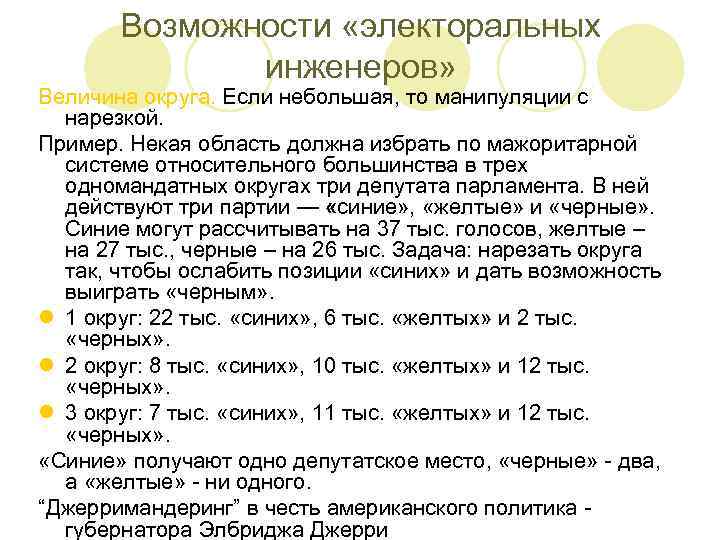 Возможности «электоральных инженеров»

Величина округа. Если небольшая, то манипуляции с нарезкой.

Пример. Некая область должна избрать по мажоритарной системе относительного большинства в трех одномандатных округах три депутата парламента. В ней действуют три партии — «синие», «желтые» и «черные». Синие могут рассчитывать на 37 тыс. голосов, желтые – на 27 тыс., черные – на 26 тыс. Задача: нарезать округа так, чтобы ослабить позиции «синих» и дать возможность выиграть «черным».

• 1 округ: 22 тыс. «синих», 6 тыс. «желтых» и 2 тыс. «черных».
• 2 округ: 8 тыс. «синих», 10 тыс. «желтых» и 12 тыс. «черных».
• 3 округ: 7 тыс. «синих», 11 тыс. «желтых» и 12 тыс. «черных».

«Синие» получают одно депутатское место, «черные» - два, а «желтые» - ни одного.

"Джерримандеринг" в честь американского политика - губернатора Элбриджа Джерри